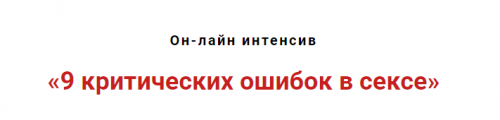 Он-лайн интенсив

«9 критических ошибок в сексе»